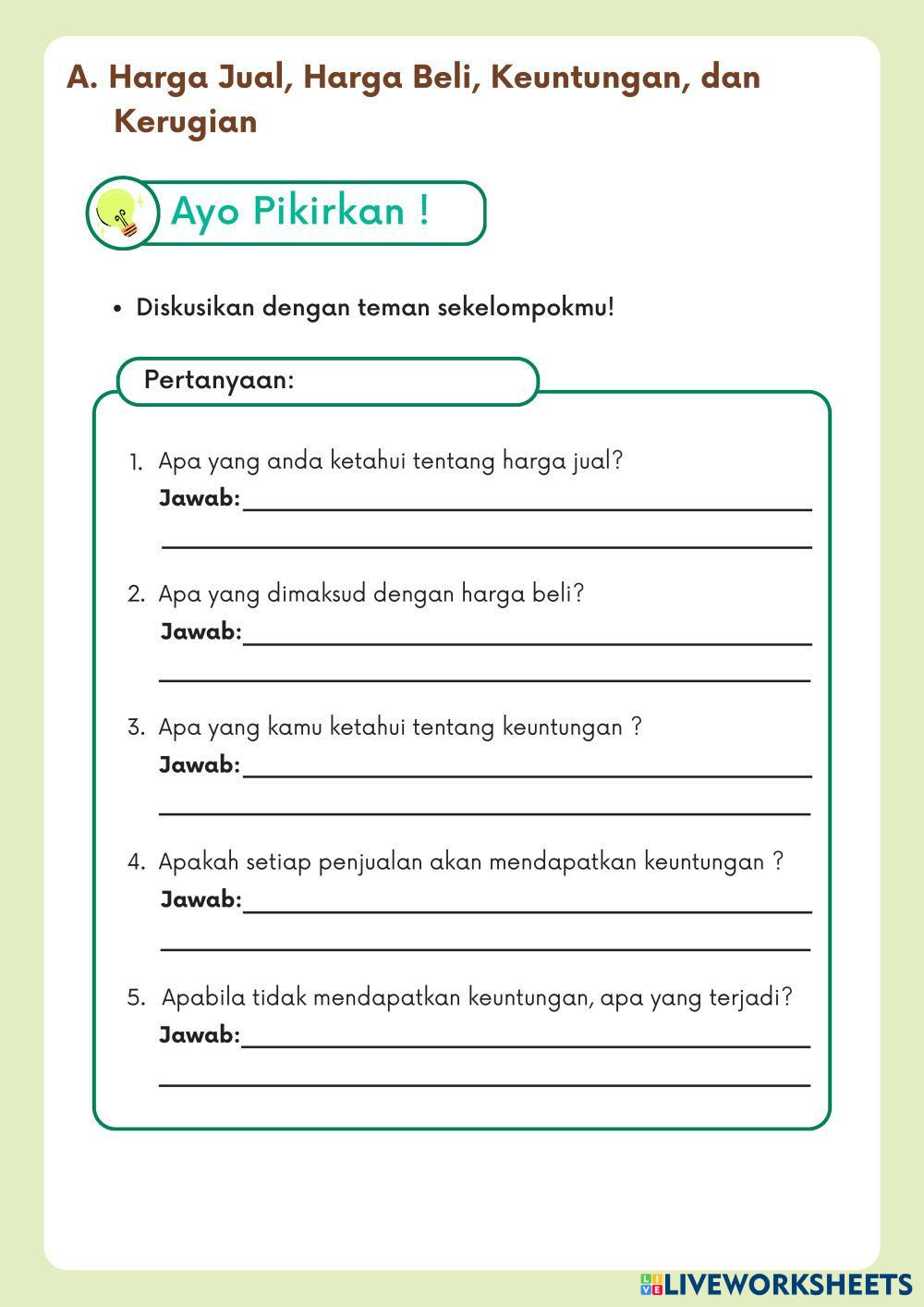 A. Harga Jual, Harga Beli, Keuntungan, dan Kerugian

Ayo Pikirkan !

• Diskusikan dengan teman sekelompokmu!

Pertanyaan:

1. Apa yang anda ketahui tentang harga jual?
Jawab:

2. Apa yang dimaksud dengan harga beli?
Jawab:

3. Apa yang kamu ketahui tentang keuntungan ?
Jawab:

4. Apakah setiap penjualan akan mendapatkan keuntungan ?
Jawab:

5. Apabila tidak mendapatkan keuntungan, apa yang terjadi?
Jawab:

LIVEWORKSHEETS